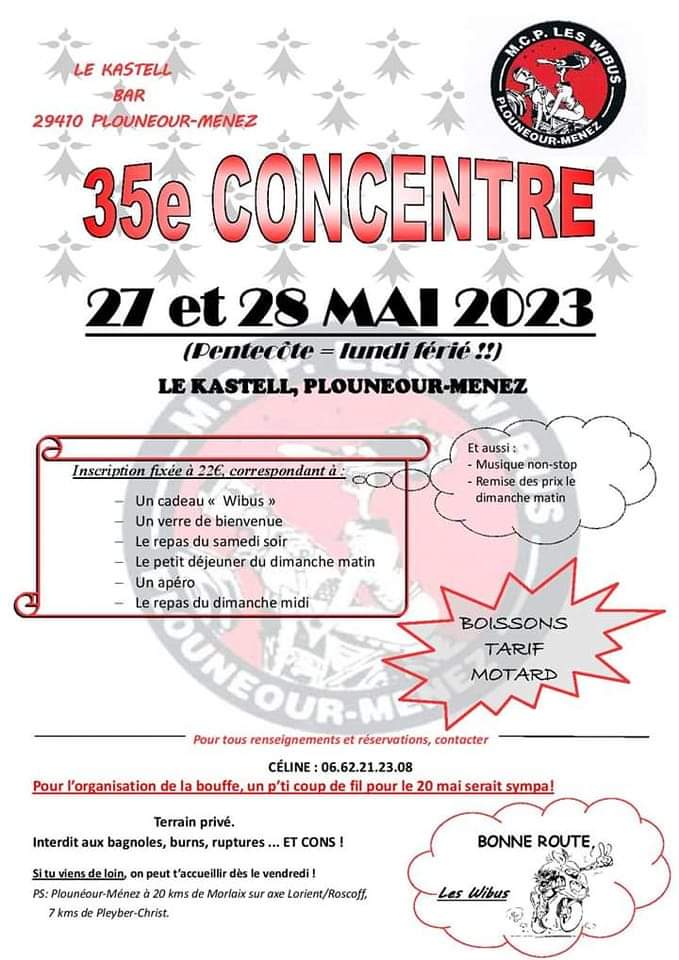 LE KASTELL
BAR
29410 PLOUNEOUR-MENEZ

M.C.P. LES WIBUS
PLOUNEOUR-MENEZ

35e CONCENTRE

27 et 28 MAI 2023

(Pentecôte = lundi férié !!)

LE KASTELL, PLOUNEOUR-MENEZ

Inscription fixée à 22€, correspondant à :

– Un cadeau « Wibus »
– Un verre de bienvenue
– Le repas du samedi soir
– Le petit déjeuner du dimanche matin
– Un apéro
– Le repas du dimanche midi

Et aussi :
- Musique non-stop
- Remise des prix le dimanche matin

BOISSONS
TARIF
MOTARD

Pour tous renseignements et réservations, contacter

CÉLINE : 06.62.21.23.08

Pour l'organisation de la bouffe, un p'ti coup de fil pour le 20 mai serait sympa!

Terrain privé.
Interdit aux bagnoles, burns, ruptures ... ET CONS !

Si tu viens de loin, on peut t'accueillir dès le vendredi !

PS: Plounéour-Ménez à 20 kms de Morlaix sur axe Lorient/Roscoff, 7 kms de Pleyber-Christ.

BONNE ROUTE

Les Wibus